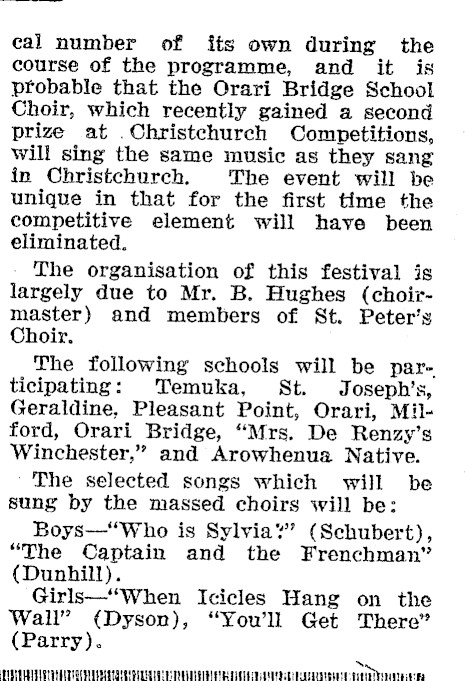 cal number of its own during the course of the programme, and it is probable that the Orari Bridge School Choir, which recently gained a second prize at Christchurch Competitions, will sing the same music as they sang in Christchurch. The event will be unique in that for the first time the competitive element will have been eliminated.

The organisation of this festival is largely due to Mr. B. Hughes (choirmaster) and members of St. Peter's Choir.

The following schools will be participating: Temuka, St. Joseph's, Geraldine, Pleasant Point, Orari, Milford, Orari Bridge, "Mrs. De Renzy's Winchester," and Arowhenua Native.

The selected songs which will be sung by the massed choirs will be:

Boys—"Who is Sylvia?" (Schubert), "The Captain and the Frenchman" (Dunhill).

Girls—"When Icicles Hang on the Wall" (Dyson), "You'll Get There" (Parry).